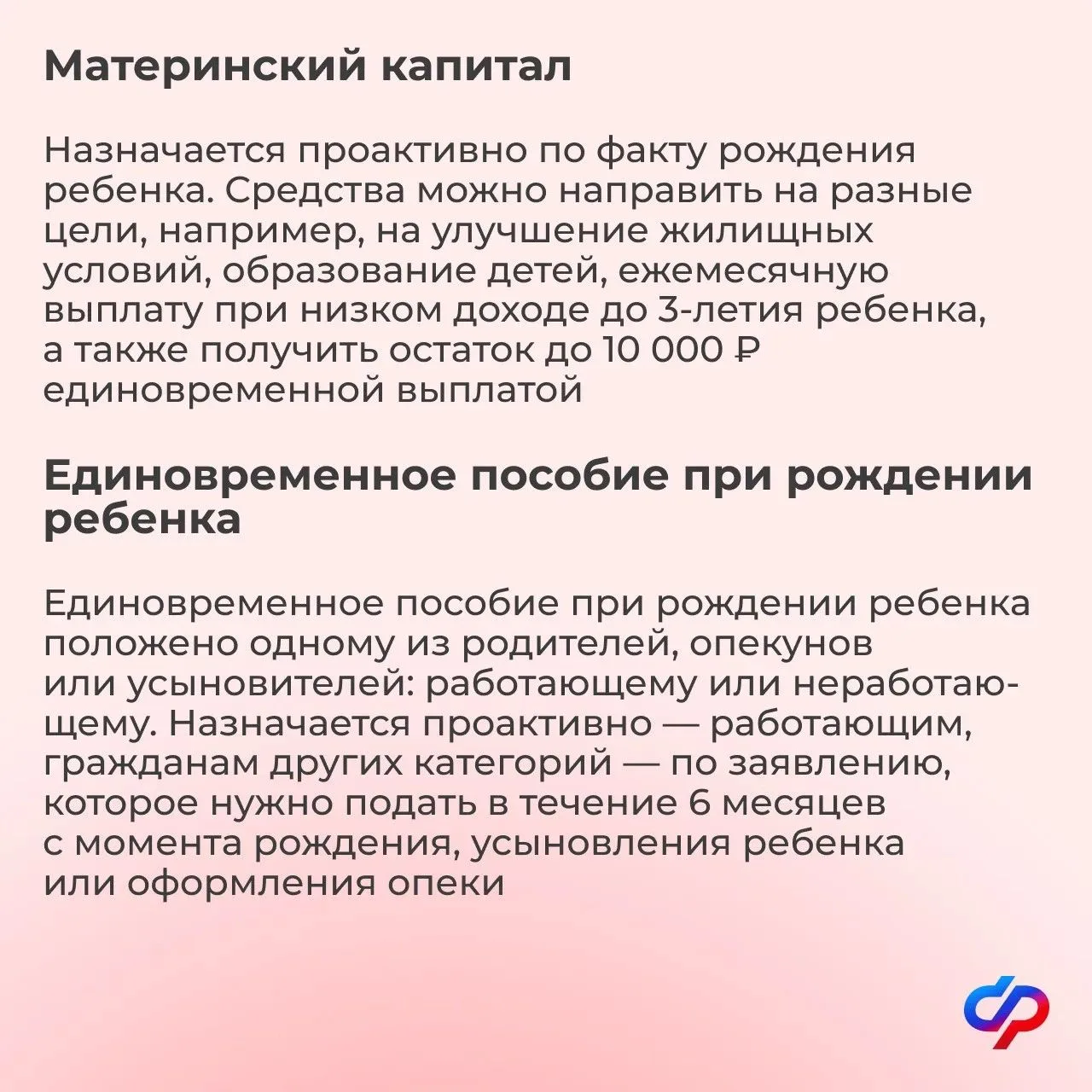 Материнский капитал

Назначается проактивно по факту рождения ребенка. Средства можно направить на разные цели, например, на улучшение жилищных условий, образование детей, ежемесячную выплату при низком доходе до 3-летия ребенка, а также получить остаток до 10 000 ₽ единовременной выплатой

Единовременное пособие при рождении ребенка

Единовременное пособие при рождении ребенка положено одному из родителей, опекунов или усыновителей: работающему или неработающему. Назначается проактивно — работающим, гражданам других категорий — по заявлению, которое нужно подать в течение 6 месяцев с момента рождения, усыновления ребенка или оформления опеки